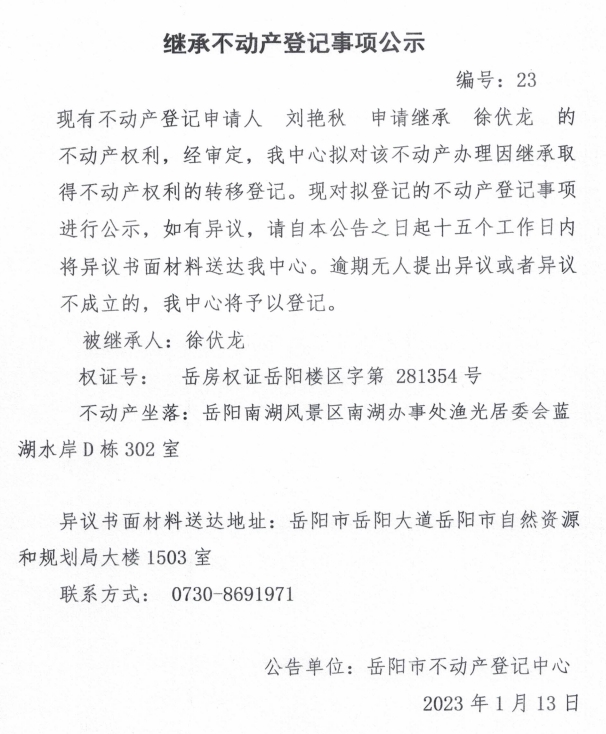 继承不动产登记事项公示

编号：23

现有不动产登记申请人 刘艳秋 申请继承 徐伏龙 的不动产权利，经审定，我中心拟对该不动产办理因继承取得不动产权利的转移登记。现对拟登记的不动产登记事项进行公示，如有异议，请自本公告之日起十五个工作日内将异议书面材料送达我中心。逾期无人提出异议或者异议不成立的，我中心将予以登记。

被继承人：徐伏龙

权证号： 岳房权证岳阳楼区字第281354号

不动产坐落：岳阳南湖风景区南湖办事处渔光居委会蓝湖水岸D栋302室

异议书面材料送达地址：岳阳市岳阳大道岳阳市自然资源和规划局大楼1503室

联系方式： 0730-8691971

公告单位：岳阳市不动产登记中心

2023年1月13日